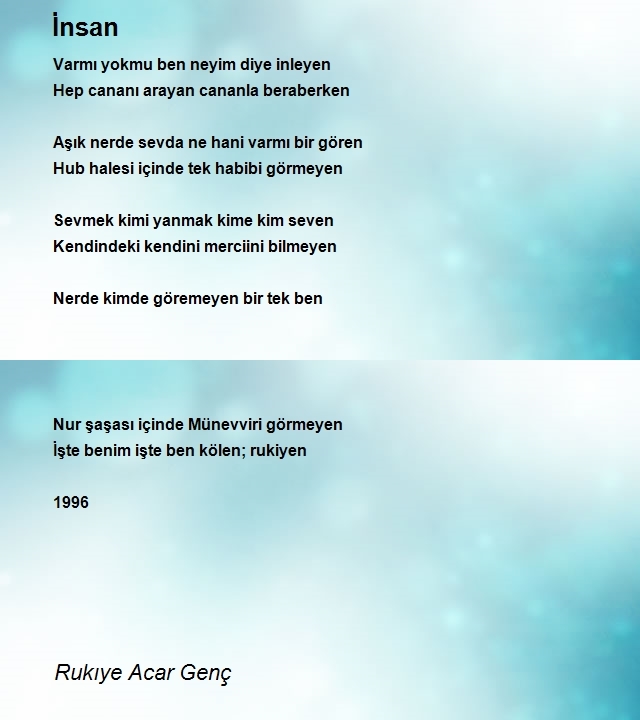 İnsan

Varmı yokmu ben neyim diye inleyen
Hep cananı arayan cananla beraberken

Aşık nerde sevda ne hani varmı bir gören
Hub halesi içinde tek habibi görmeyen

Sevmek kimi yanmak kime kim seven
Kendindeki kendini merciini bilmeyen

Nerde kimde göremeyen bir tek ben

Nur şaşası içinde Münevviri görmeyen
İşte benim işte ben kölen; rukiyen

1996

Rukıye Acar Genç